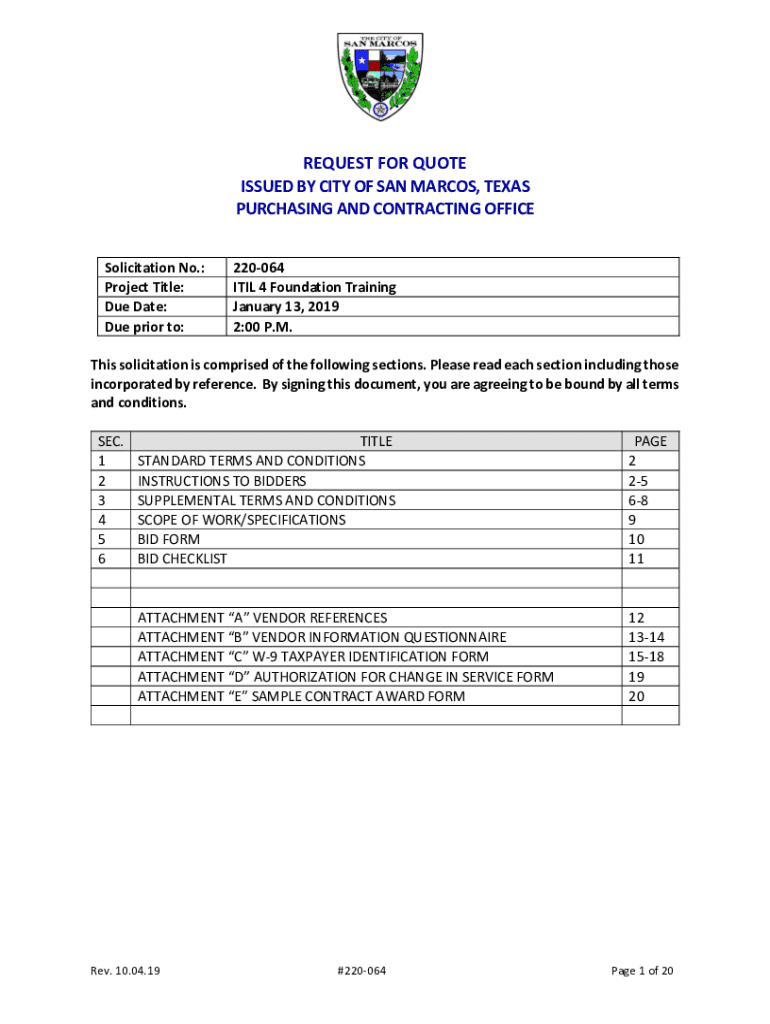 THE CITY OF SAN MARCOS

REQUEST FOR QUOTE
ISSUED BY CITY OF SAN MARCOS, TEXAS
PURCHASING AND CONTRACTING OFFICE

| Solicitation No.: | 220-064 |
|---|---|
| Project Title: | ITIL 4 Foundation Training |
| Due Date: | January 13, 2019 |
| Due prior to: | 2:00 P.M. |

This solicitation is comprised of the following sections. Please read each section including those incorporated by reference. By signing this document, you are agreeing to be bound by all terms and conditions.

| SEC. | TITLE | PAGE |
|---|---|---|
| 1 | STANDARD TERMS AND CONDITIONS | 2 |
| 2 | INSTRUCTIONS TO BIDDERS | 2-5 |
| 3 | SUPPLEMENTAL TERMS AND CONDITIONS | 6-8 |
| 4 | SCOPE OF WORK/SPECIFICATIONS | 9 |
| 5 | BID FORM | 10 |
| 6 | BID CHECKLIST | 11 |
| | | |
| | | |
| | ATTACHMENT “A” VENDOR REFERENCES | 12 |
| | ATTACHMENT “B” VENDOR INFORMATION QUESTIONNAIRE | 13-14 |
| | ATTACHMENT “C” W-9 TAXPAYER IDENTIFICATION FORM | 15-18 |
| | ATTACHMENT “D” AUTHORIZATION FOR CHANGE IN SERVICE FORM | 19 |
| | ATTACHMENT “E” SAMPLE CONTRACT AWARD FORM | 20 |
| | | |

Rev. 10.04.19 #220-064 Page 1 of 20